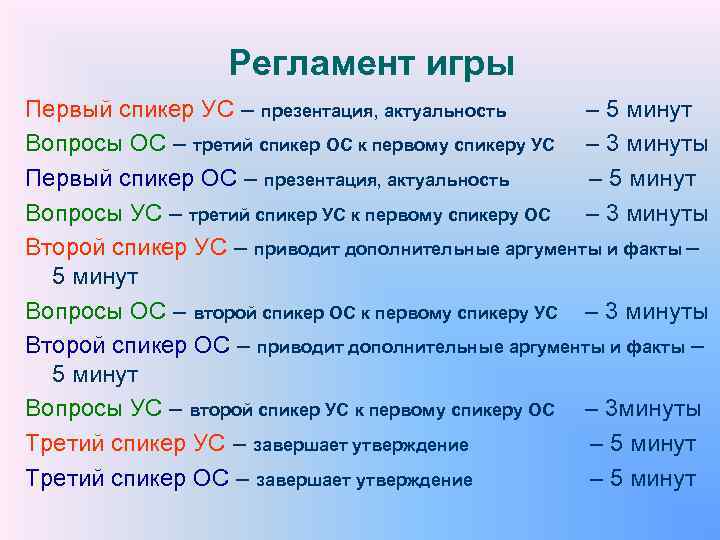 Регламент игры

Первый спикер УС – презентация, актуальность – 5 минут

Вопросы ОС – третий спикер ОС к первому спикеру УС – 3 минуты

Первый спикер ОС – презентация, актуальность – 5 минут

Вопросы УС – третий спикер УС к первому спикеру ОС – 3 минуты

Второй спикер УС – приводит дополнительные аргументы и факты – 5 минут

Вопросы ОС – второй спикер ОС к первому спикеру УС – 3 минуты

Второй спикер ОС – приводит дополнительные аргументы и факты – 5 минут

Вопросы УС – второй спикер УС к первому спикеру ОС – 3минуты

Третий спикер УС – завершает утверждение – 5 минут

Третий спикер ОС – завершает утверждение – 5 минут